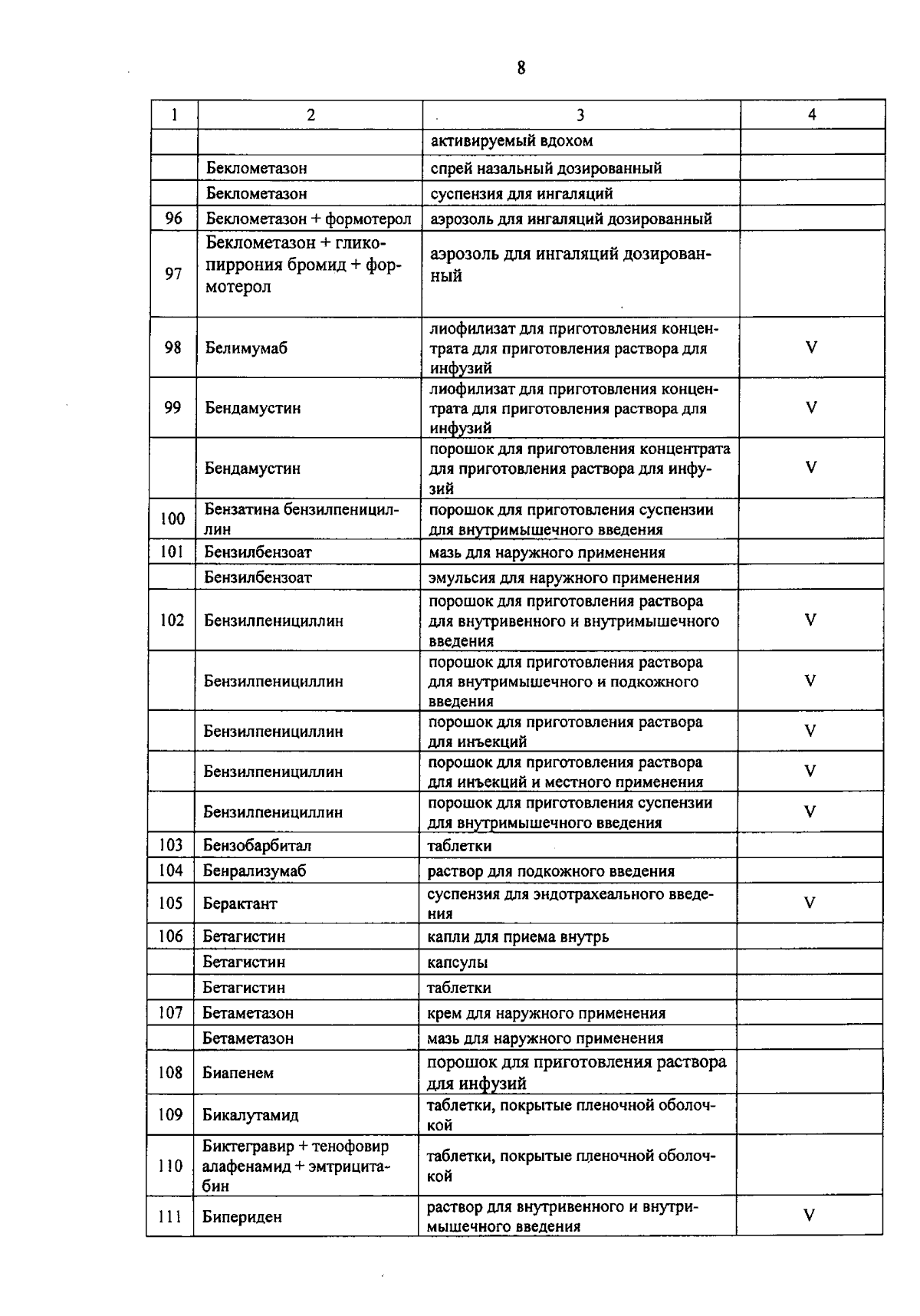 8

| 1 | 2 | 3 | 4 |
|---|---|---|---|
| | | активируемый вдохом | |
| | Беклометазон | спрей назальный дозированный | |
| | Беклометазон | суспензия для ингаляций | |
| 96 | Беклометазон + формотерол | аэрозоль для ингаляций дозированный | |
| 97 | Беклометазон + гликопиррония бромид + формотерол | аэрозоль для ингаляций дозированный | |
| 98 | Белимумаб | лиофилизат для приготовления концентрата для приготовления раствора для инфузий | V |
| 99 | Бендамустин | лиофилизат для приготовления концентрата для приготовления раствора для инфузий | V |
| | Бендамустин | порошок для приготовления концентрата для приготовления раствора для инфузий | V |
| 100 | Бензатина бензилпенициллин | порошок для приготовления суспензии для внутримышечного введения | |
| 101 | Бензилбензоат | мазь для наружного применения | |
| | Бензилбензоат | эмульсия для наружного применения | |
| 102 | Бензилпенициллин | порошок для приготовления раствора для внутривенного и внутримышечного введения | V |
| | Бензилпенициллин | порошок для приготовления раствора для внутримышечного и подкожного введения | V |
| | Бензилпенициллин | порошок для приготовления раствора для инъекций | V |
| | Бензилпенициллин | порошок для приготовления раствора для инъекций и местного применения | V |
| | Бензилпенициллин | порошок для приготовления суспензии для внутримышечного введения | V |
| 103 | Бензобарбитал | таблетки | |
| 104 | Бенрализумаб | раствор для подкожного введения | |
| 105 | Берактант | суспензия для эндотрахеального введения | V |
| 106 | Бетагистин | капли для приема внутрь | |
| | Бетагистин | капсулы | |
| | Бетагистин | таблетки | |
| 107 | Бетаметазон | крем для наружного применения | |
| | Бетаметазон | мазь для наружного применения | |
| 108 | Биапенем | порошок для приготовления раствора для инфузий | |
| 109 | Бикалутамид | таблетки, покрытые пленочной оболочкой | |
| 110 | Биктегравир + тенофовир алафенамид + эмтрицитабин | таблетки, покрытые пленочной оболочкой | |
| 111 | Бипериден | раствор для внутривенного и внутримышечного введения | V |